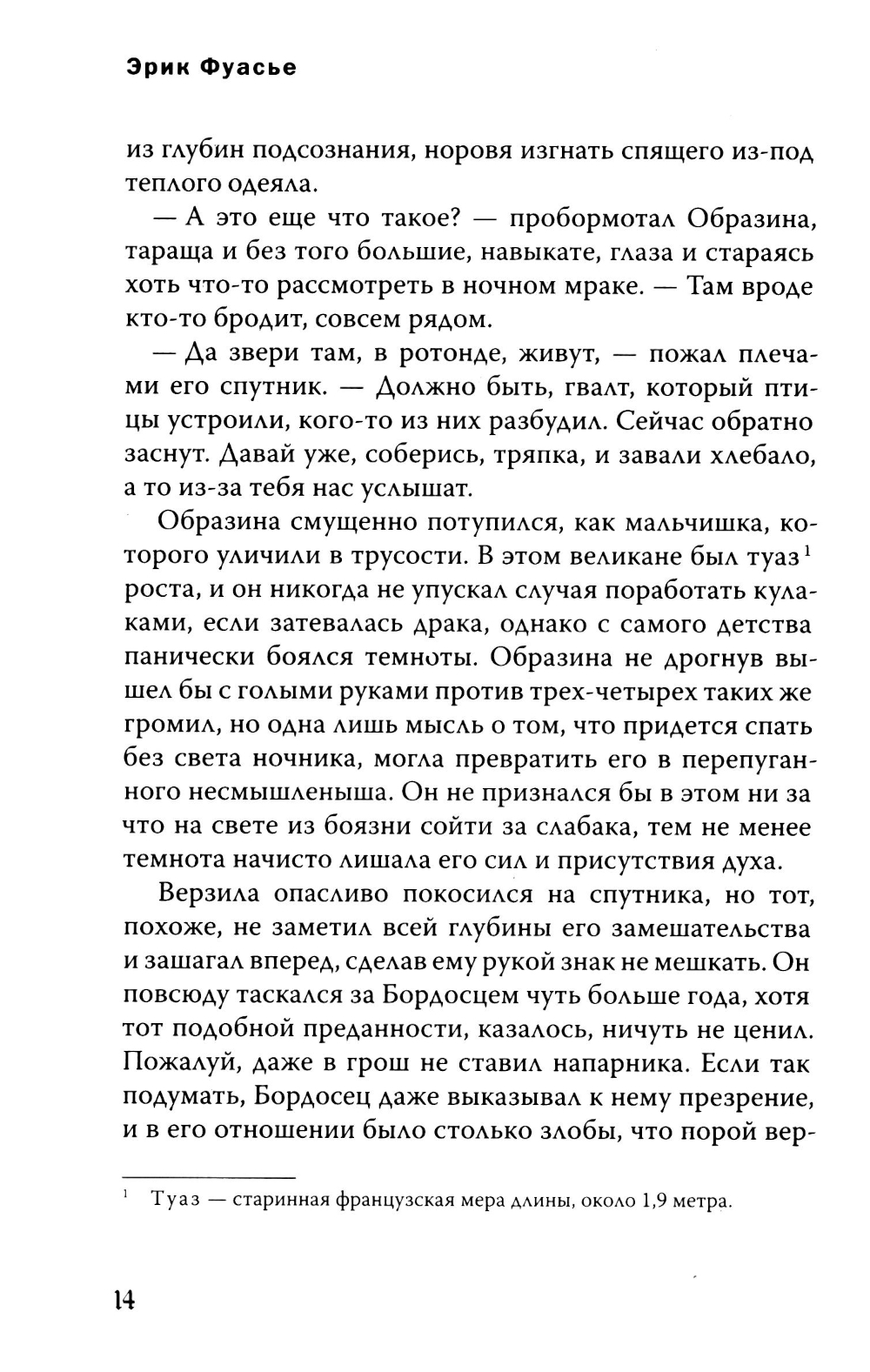 Эрик Фуасье

из глубин подсознания, норовя изгнать спящего из-под теплого одеяла.

— А это еще что такое? — пробормотал Образина, тараща и без того большие, навыкате, глаза и стараясь хоть что-то рассмотреть в ночном мраке. — Там вроде кто-то бродит, совсем рядом.

— Да звери там, в ротонде, живут, — пожал плечами его спутник. — Должно быть, гвалт, который птицы устроили, кого-то из них разбудил. Сейчас обратно заснут. Давай уже, соберись, тряпка, и завали хлебало, а то из-за тебя нас услышат.

Образина смущенно потупился, как мальчишка, которого уличили в трусости. В этом великане был туаз$^1$ роста, и он никогда не упускал случая поработать кулаками, если затевалась драка, однако с самого детства панически боялся темноты. Образина не дрогнув вышел бы с голыми руками против трех-четырех таких же громил, но одна лишь мысль о том, что придется спать без света ночника, могла превратить его в перепуганного несмышленыша. Он не признался бы в этом ни за что на свете из боязни сойти за слабака, тем не менее темнота начисто лишала его сил и присутствия духа.

Верзила опасливо покосился на спутника, но тот, похоже, не заметил всей глубины его замешательства и зашагал вперед, сделав ему рукой знак не мешкать. Он повсюду таскался за Бордосцем чуть больше года, хотя тот подобной преданности, казалось, ничуть не ценил. Пожалуй, даже в грош не ставил напарника. Если так подумать, Бордосец даже выказывал к нему презрение, и в его отношении было столько злобы, что порой вер-

$^1$ Туаз — старинная французская мера длины, около 1,9 метра.

14